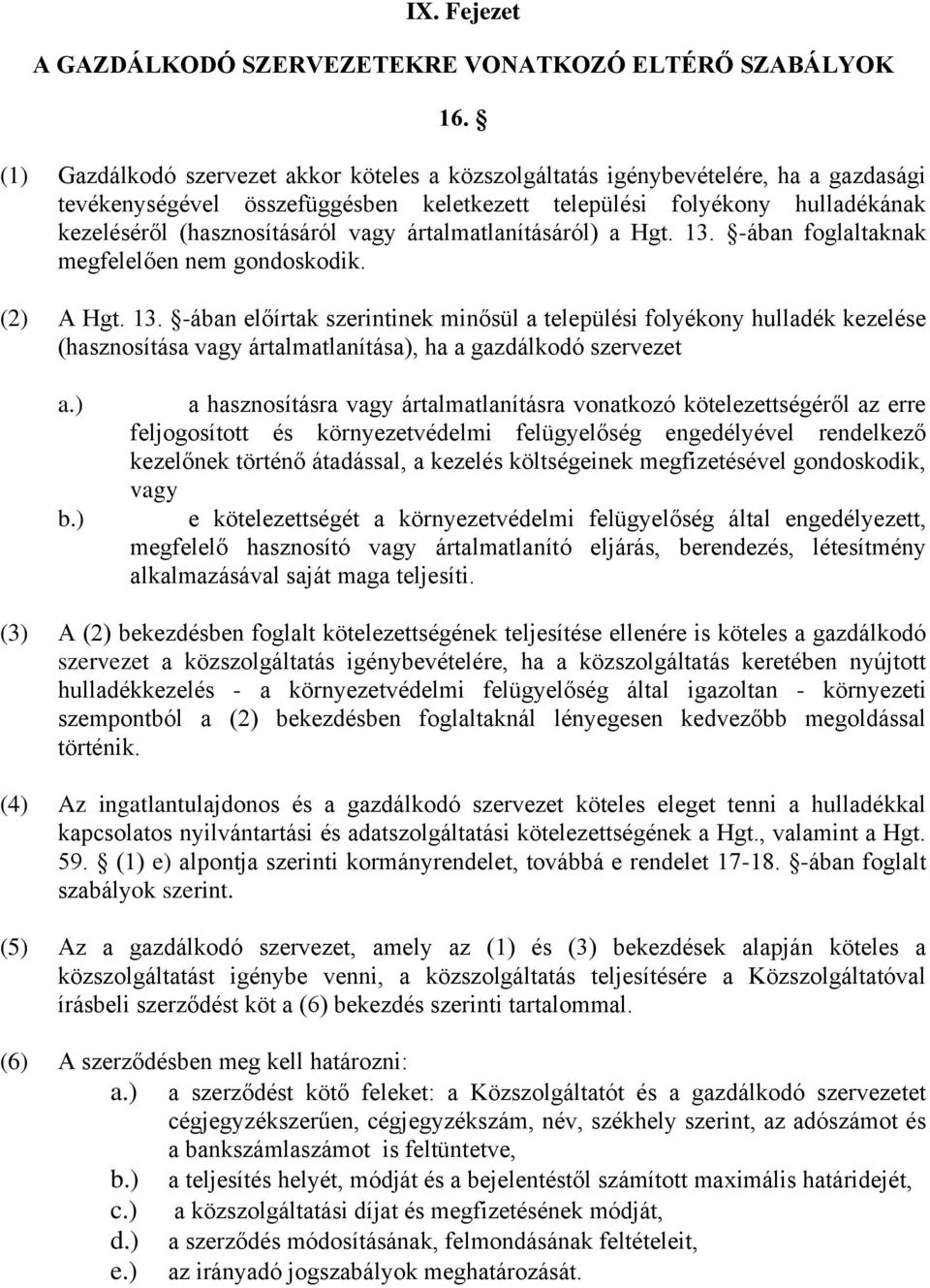 IX. Fejezet

A GAZDÁLKODÓ SZERVEZETEKRE VONATKOZÓ ELTÉRŐ SZABÁLYOK

16. §

(1) Gazdálkodó szervezet akkor köteles a közszolgáltatás igénybevételére, ha a gazdasági tevékenységével összefüggésben keletkezett települési folyékony hulladékának kezeléséről (hasznosításáról vagy ártalmatlanításáról) a Hgt. 13. §-ában foglaltaknak megfelelően nem gondoskodik.

(2) A Hgt. 13. §-ában előírtak szerintinek minősül a települési folyékony hulladék kezelése (hasznosítása vagy ártalmatlanítása), ha a gazdálkodó szervezet

a.) a hasznosításra vagy ártalmatlanításra vonatkozó kötelezettségéről az erre feljogosított és környezetvédelmi felügyelőség engedélyével rendelkező kezelőnek történő átadással, a kezelés költségeinek megfizetésével gondoskodik, vagy

b.) e kötelezettségét a környezetvédelmi felügyelőség által engedélyezett, megfelelő hasznosító vagy ártalmatlanító eljárás, berendezés, létesítmény alkalmazásával saját maga teljesíti.

(3) A (2) bekezdésben foglalt kötelezettségének teljesítése ellenére is köteles a gazdálkodó szervezet a közszolgáltatás igénybevételére, ha a közszolgáltatás keretében nyújtott hulladékkezelés - a környezetvédelmi felügyelőség által igazoltan - környezeti szempontból a (2) bekezdésben foglaltaknál lényegesen kedvezőbb megoldással történik.

(4) Az ingatlantulajdonos és a gazdálkodó szervezet köteles eleget tenni a hulladékkal kapcsolatos nyilvántartási és adatszolgáltatási kötelezettségének a Hgt., valamint a Hgt. 59. § (1) e) alpontja szerinti kormányrendelet, továbbá e rendelet 17-18. §-ában foglalt szabályok szerint.

(5) Az a gazdálkodó szervezet, amely az (1) és (3) bekezdések alapján köteles a közszolgáltatást igénybe venni, a közszolgáltatás teljesítésére a Közszolgáltatóval írásbeli szerződést köt a (6) bekezdés szerinti tartalommal.

(6) A szerződésben meg kell határozni:

a.) a szerződést kötő feleket: a Közszolgáltatót és a gazdálkodó szervezetet cégjegyzékszerűen, cégjegyzékszám, név, székhely szerint, az adószámot és a bankszámlaszámot is feltüntetve,

b.) a teljesítés helyét, módját és a bejelentéstől számított maximális határidejét,

c.) a közszolgáltatási díjat és megfizetésének módját,

d.) a szerződés módosításának, felmondásának feltételeit,

e.) az irányadó jogszabályok meghatározását.